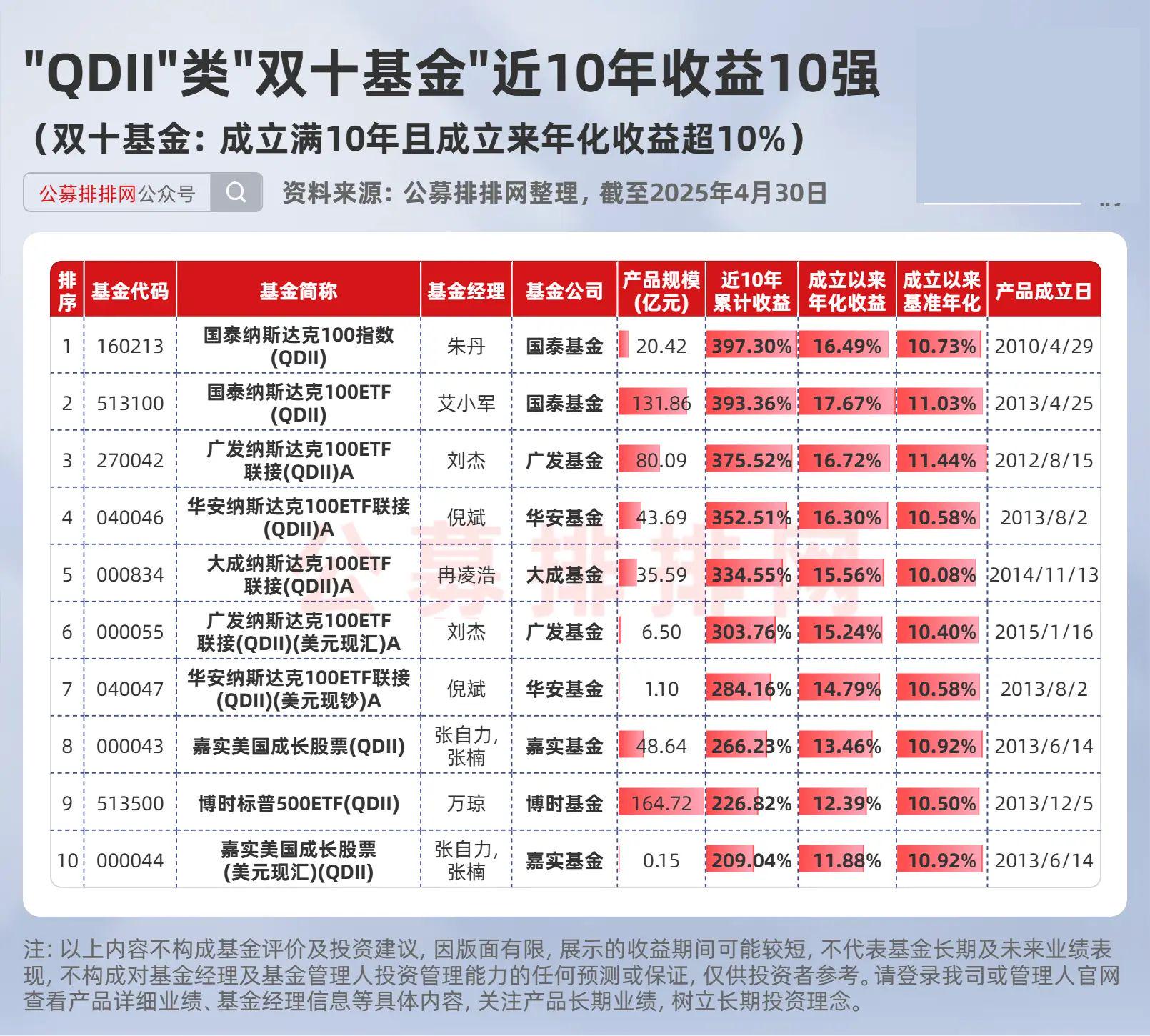 "QDII"类"双十基金"近10年收益10强

（双十基金：成立满10年且成立来年化收益超10%）

公募排排网公众号

资料来源：公募排排网整理，截至2025年4月30日

| 排序 | 基金代码 | 基金简称 | 基金经理 | 基金公司 | 产品规模(亿元) | 近10年累计收益 | 成立以来年化收益 | 成立以来基准年化 | 产品成立日 |
|---|---|---|---|---|---|---|---|---|---|
| 1 | 160213 | 国泰纳斯达克100指数(QDII) | 朱丹 | 国泰基金 | 20.42 | 397.30% | 16.49% | 10.73% | 2010/4/29 |
| 2 | 513100 | 国泰纳斯达克100ETF(QDII) | 艾小军 | 国泰基金 | 131.86 | 393.36% | 17.67% | 11.03% | 2013/4/25 |
| 3 | 270042 | 广发纳斯达克100ETF联接(QDII)A | 刘杰 | 广发基金 | 80.09 | 375.52% | 16.72% | 11.44% | 2012/8/15 |
| 4 | 040046 | 华安纳斯达克100ETF联接(QDII)A | 倪斌 | 华安基金 | 43.69 | 352.51% | 16.30% | 10.58% | 2013/8/2 |
| 5 | 000834 | 大成纳斯达克100ETF联接(QDII)A | 冉凌浩 | 大成基金 | 35.59 | 334.55% | 15.56% | 10.08% | 2014/11/13 |
| 6 | 000055 | 广发纳斯达克100ETF联接(QDII)(美元现汇)A | 刘杰 | 广发基金 | 6.50 | 303.76% | 15.24% | 10.40% | 2015/1/16 |
| 7 | 040047 | 华安纳斯达克100ETF联接(QDII)(美元现钞)A | 倪斌 | 华安基金 | 1.10 | 284.16% | 14.79% | 10.58% | 2013/8/2 |
| 8 | 000043 | 嘉实美国成长股票(QDII) | 张自力,张楠 | 嘉实基金 | 48.64 | 266.23% | 13.46% | 10.92% | 2013/6/14 |
| 9 | 513500 | 博时标普500ETF(QDII) | 万琼 | 博时基金 | 164.72 | 226.82% | 12.39% | 10.50% | 2013/12/5 |
| 10 | 000044 | 嘉实美国成长股票(美元现汇)(QDII) | 张自力,张楠 | 嘉实基金 | 0.15 | 209.04% | 11.88% | 10.92% | 2013/6/14 |

公募排排网

注：以上内容不构成基金评价及投资建议，因版面有限，展示的收益期间可能较短，不代表基金长期及未来业绩表现，不构成对基金经理及基金管理人投资管理能力的任何预测或保证，仅供投资者参考。请登录我司或管理人官网查看产品详细业绩、基金经理信息等具体内容，关注产品长期业绩，树立长期投资理念。